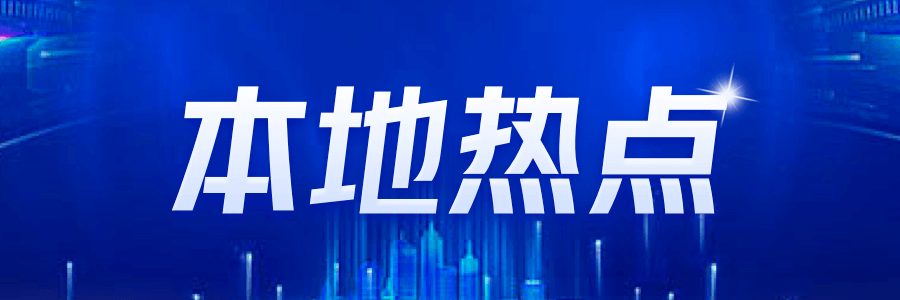 本地热点